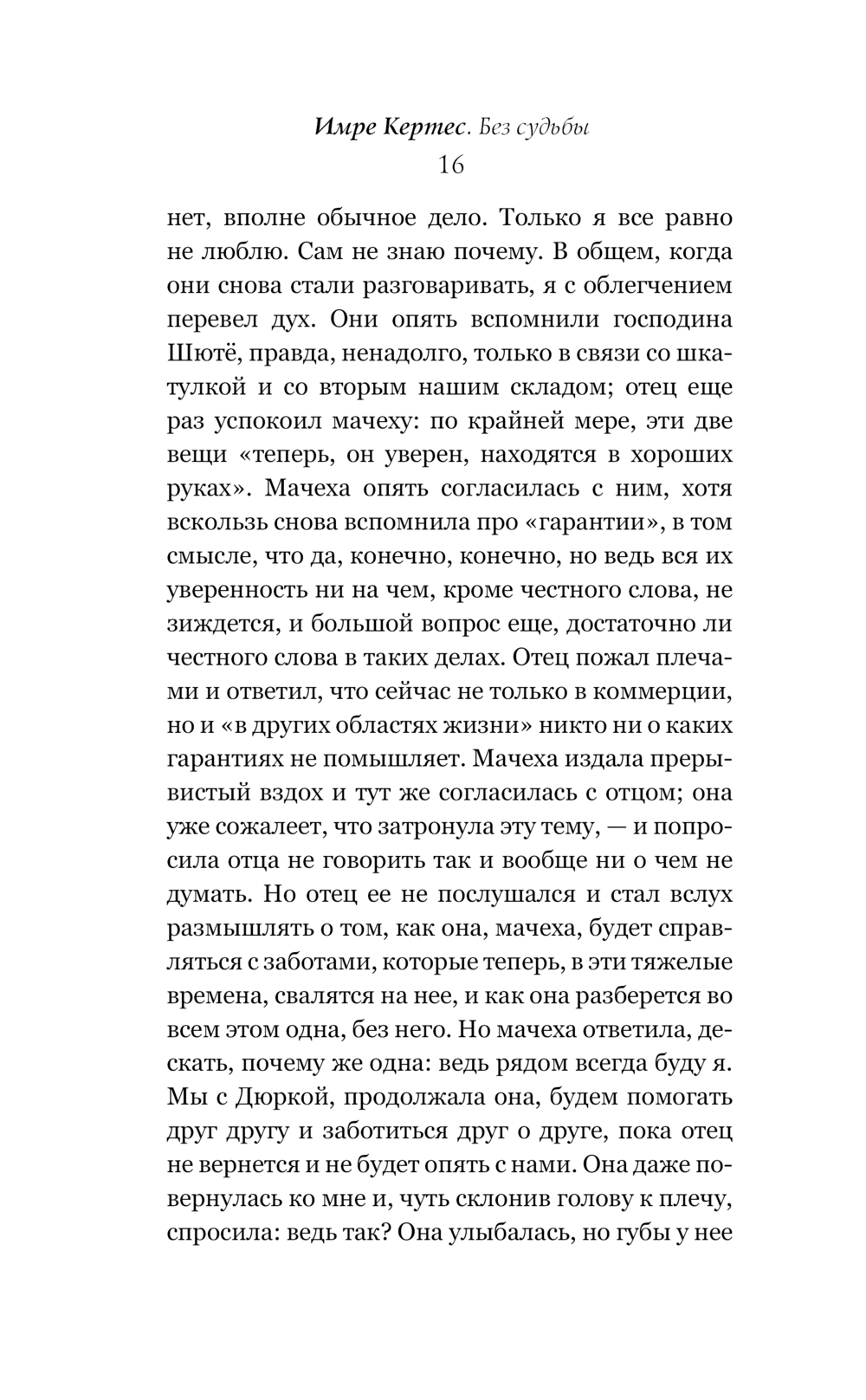 Имре Кертес. Без судьбы
16

нет, вполне обычное дело. Только я все равно не люблю. Сам не знаю почему. В общем, когда они снова стали разговаривать, я с облегчением перевел дух. Они опять вспомнили господина Шютё, правда, ненадолго, только в связи со шкатулкой и со вторым нашим складом; отец еще раз успокоил мачеху: по крайней мере, эти две вещи «теперь, он уверен, находятся в хороших руках». Мачеха опять согласилась с ним, хотя вскользь снова вспомнила про «гарантии», в том смысле, что да, конечно, конечно, но ведь вся их уверенность ни на чем, кроме честного слова, не зиждется, и большой вопрос еще, достаточно ли честного слова в таких делах. Отец пожал плечами и ответил, что сейчас не только в коммерции, но и «в других областях жизни» никто ни о каких гарантиях не помышляет. Мачеха издала прерывистый вздох и тут же согласилась с отцом; она уже сожалеет, что затронула эту тему, — и попросила отца не говорить так и вообще ни о чем не думать. Но отец ее не послушался и стал вслух размышлять о том, как она, мачеха, будет справляться с заботами, которые теперь, в эти тяжелые времена, свалятся на нее, и как она разберется во всем этом одна, без него. Но мачеха ответила, дескать, почему же одна: ведь рядом всегда буду я. Мы с Дюркой, продолжала она, будем помогать друг другу и заботиться друг о друге, пока отец не вернется и не будет опять с нами. Она даже повернулась ко мне и, чуть склонив голову к плечу, спросила: ведь так? Она улыбалась, но губы у нее